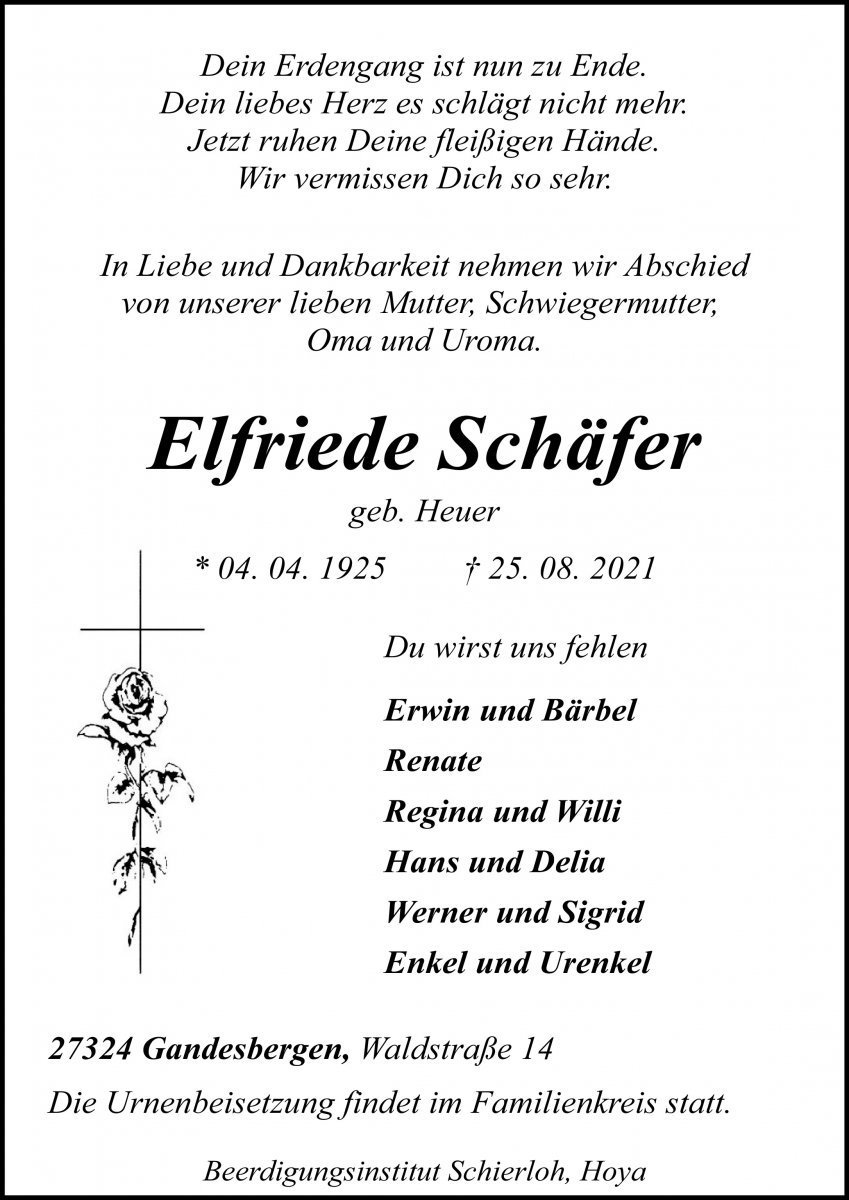 Dein Erdengang ist nun zu Ende.
Dein liebes Herz es schlägt nicht mehr.
Jetzt ruhen Deine fleißigen Hände.
Wir vermissen Dich so sehr.

In Liebe und Dankbarkeit nehmen wir Abschied von unserer lieben Mutter, Schwiegermutter, Oma und Uroma.

Elfriede Schäfer

geb. Heuer

* 04. 04. 1925 † 25. 08. 2021

Du wirst uns fehlen

Erwin und Bärbel
Renate
Regina und Willi
Hans und Delia
Werner und Sigrid
Enkel und Urenkel

27324 Gandesbergen, Waldstraße 14

Die Urnenbeisetzung findet im Familienkreis statt.

Beerdigungsinstitut Schierloh, Hoya